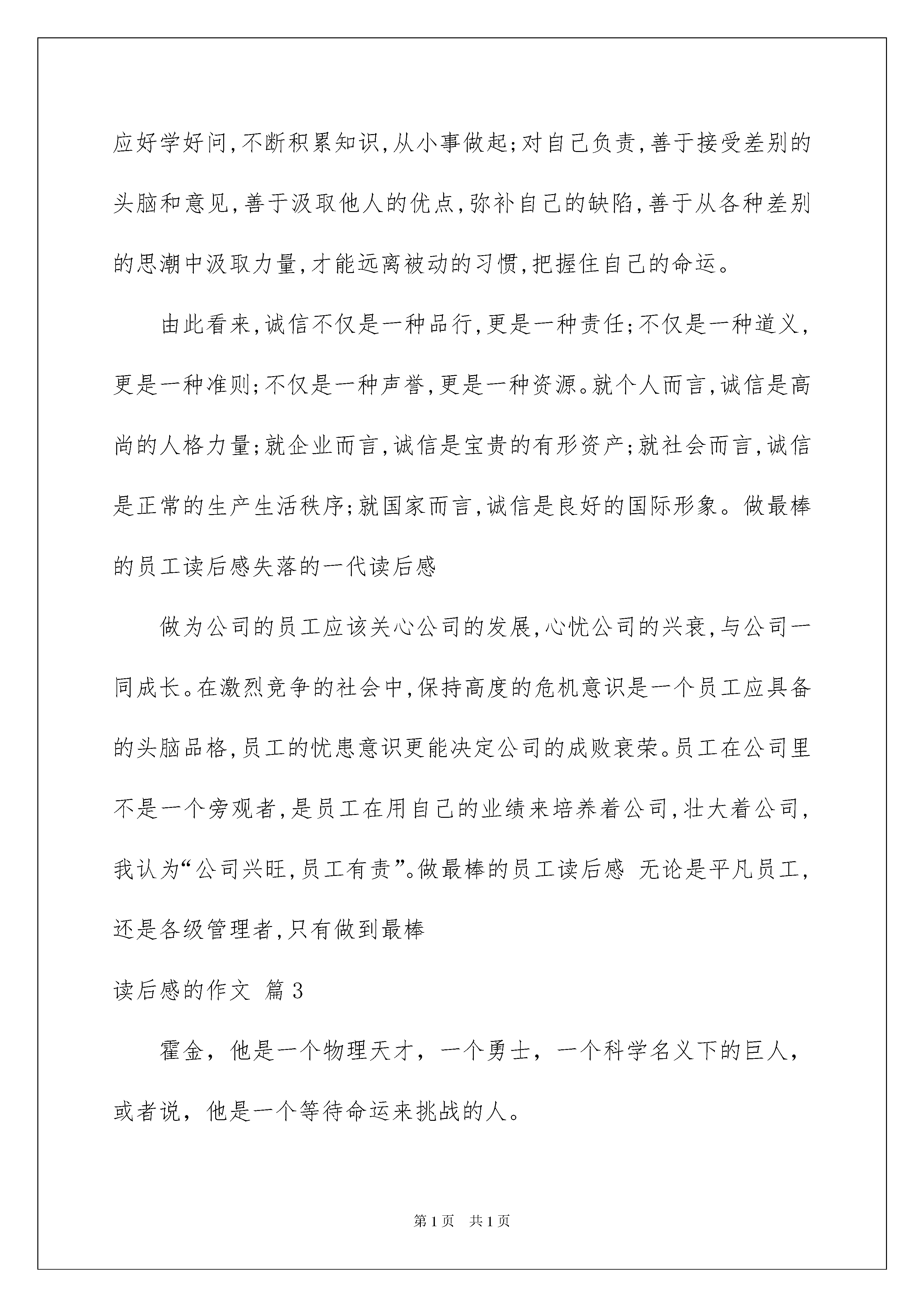 应好学好问,不断积累知识,从小事做起;对自己负责,善于接受差别的头脑和意见,善于汲取他人的优点,弥补自己的缺陷,善于从各种差别的思潮中汲取力量,才能远离被动的习惯,把握住自己的命运。

由此看来,诚信不仅是一种品行,更是一种责任;不仅是一种道义,更是一种准则;不仅是一种声誉,更是一种资源。就个人而言,诚信是高尚的人格力量;就企业而言,诚信是宝贵的有形资产;就社会而言,诚信是正常的生产生活秩序;就国家而言,诚信是良好的国际形象。做最棒的员工读后感失落的一代读后感

做为公司的员工应该关心公司的发展,心忧公司的兴衰,与公司一同成长。在激烈竞争的社会中,保持高度的危机意识是一个员工应具备的头脑品格,员工的忧患意识更能决定公司的成败衰荣。员工在公司里不是一个旁观者,是员工在用自己的业绩来培养着公司,壮大着公司,我认为“公司兴旺,员工有责”。做最棒的员工读后感 无论是平凡员工,还是各级管理者,只有做到最棒

读后感的作文 篇3

霍金，他是一个物理天才，一个勇士，一个科学名义下的巨人，或者说，他是一个等待命运来挑战的人。

第1页 共1页